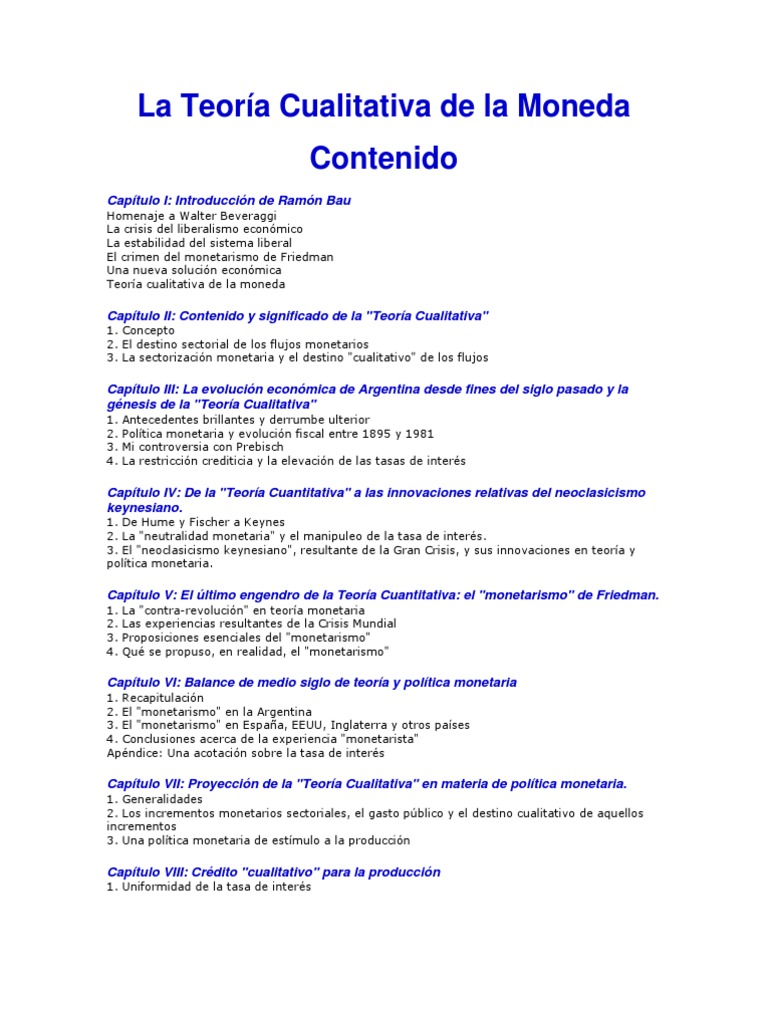 La Teoría Cualitativa de la Moneda

Contenido

Capítulo I: Introducción de Ramón Bau
Homenaje a Walter Beveraggi
La crisis del liberalismo económico
La estabilidad del sistema liberal
El crimen del monetarismo de Friedman
Una nueva solución económica
Teoría cualitativa de la moneda

Capítulo II: Contenido y significado de la "Teoría Cualitativa"
1. Concepto
2. El destino sectorial de los flujos monetarios
3. La sectorización monetaria y el destino "cualitativo" de los flujos

Capítulo III: La evolución económica de Argentina desde fines del siglo pasado y la génesis de la "Teoría Cualitativa"
1. Antecedentes brillantes y derrumbe ulterior
2. Política monetaria y evolución fiscal entre 1895 y 1981
3. Mi controversia con Prebisch
4. La restricción crediticia y la elevación de las tasas de interés

Capítulo IV: De la "Teoría Cuantitativa" a las innovaciones relativas del neoclasicismo keynesiano.
1. De Hume y Fischer a Keynes
2. La "neutralidad monetaria" y el manipuleo de la tasa de interés.
3. El "neoclasicismo keynesiano", resultante de la Gran Crisis, y sus innovaciones en teoría y política monetaria.

Capítulo V: El último engendro de la Teoría Cuantitativa: el "monetarismo" de Friedman.
1. La "contra-revolución" en teoría monetaria
2. Las experiencias resultantes de la Crisis Mundial
3. Proposiciones esenciales del "monetarismo"
4. Qué se propuso, en realidad, el "monetarismo"

Capítulo VI: Balance de medio siglo de teoría y política monetaria
1. Recapitulación
2. El "monetarismo" en la Argentina
3. El "monetarismo" en España, EEUU, Inglaterra y otros países
4. Conclusiones acerca de la experiencia "monetarista"
Apéndice: Una acotación sobre la tasa de interés

Capítulo VII: Proyección de la "Teoría Cualitativa" en materia de política monetaria.
1. Generalidades
2. Los incrementos monetarios sectoriales, el gasto público y el destino cualitativo de aquellos incrementos
3. Una política monetaria de estímulo a la producción

Capítulo VIII: Crédito "cualitativo" para la producción
1. Uniformidad de la tasa de interés